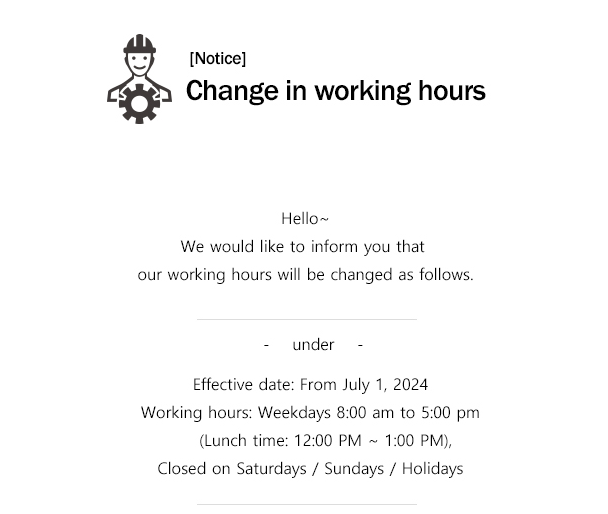 [Notice]
Change in working hours

Hello~
We would like to inform you that
our working hours will be changed as follows.

- under -

Effective date: From July 1, 2024
Working hours: Weekdays 8:00 am to 5:00 pm
(Lunch time: 12:00 PM ~ 1:00 PM),
Closed on Saturdays / Sundays / Holidays